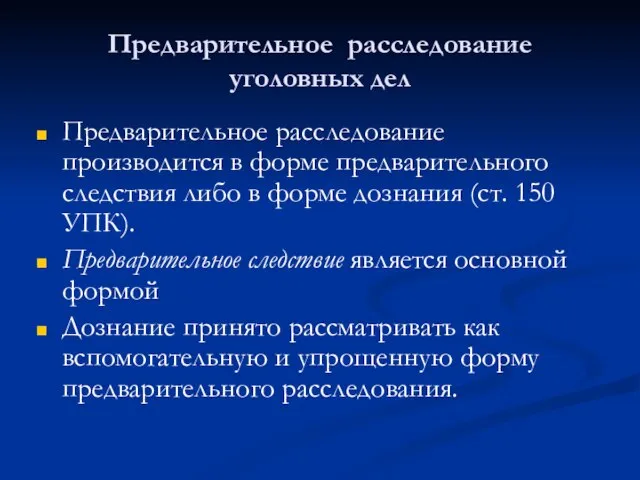 Предварительное расследование уголовных дел

Предварительное расследование производится в форме предварительного следствия либо в форме дознания (ст. 150 УПК).

Предварительное следствие является основной формой

Дознание принято рассматривать как вспомогательную и упрощенную форму предварительного расследования.